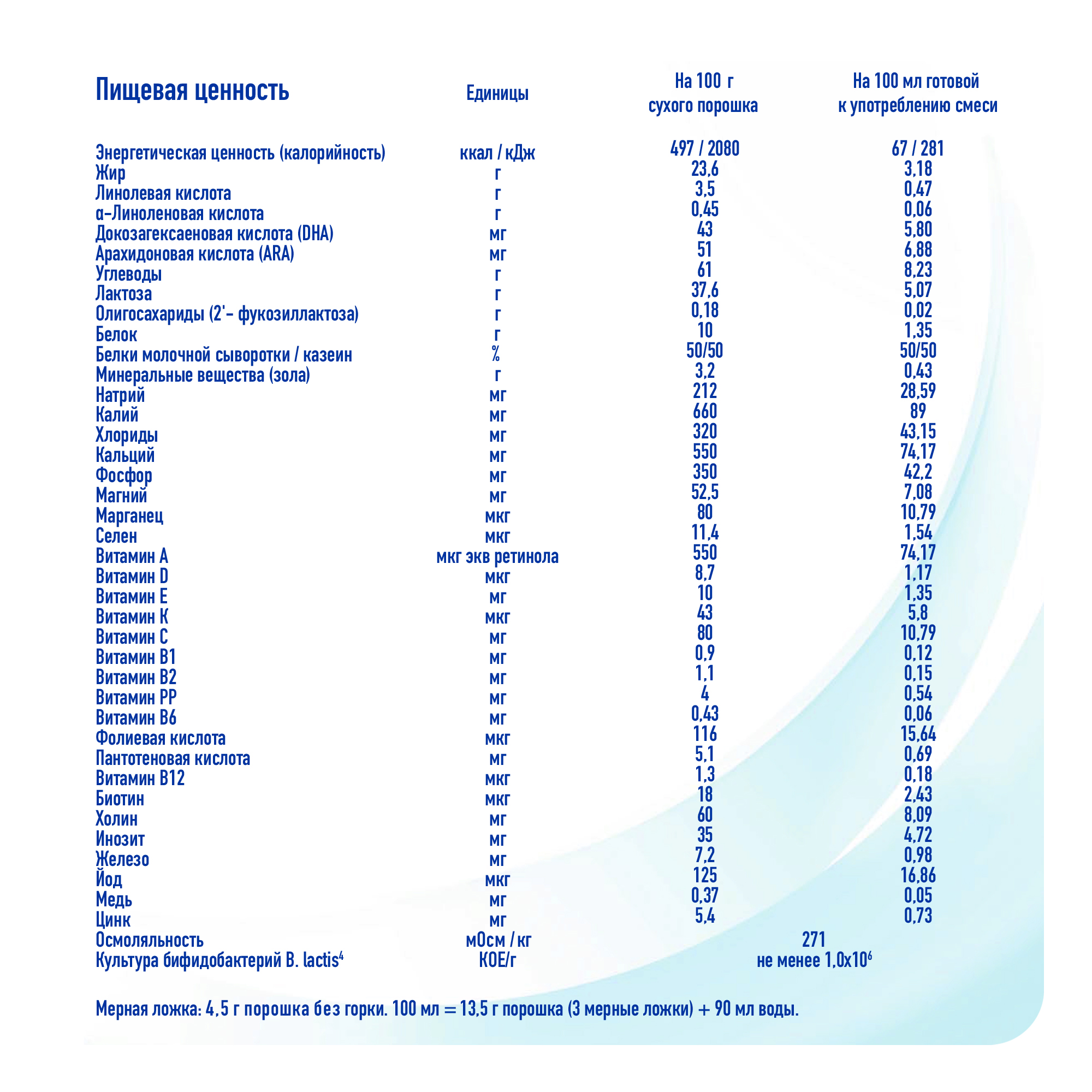 | Пищевая ценность | Единицы | На 100 г сухого порошка | На 100 мл готовой к употреблению смеси |
|---|---|---|---|
| Энергетическая ценность (калорийность) | ккал / кДж | 497 / 2080 | 67 / 281 |
| Жир | г | 23,6 | 3,18 |
| Линолевая кислота | г | 3,5 | 0,47 |
| α-Линоленовая кислота | г | 0,45 | 0,06 |
| Докозагексаеновая кислота (DHA) | мг | 43 | 5,80 |
| Арахидоновая кислота (ARA) | мг | 51 | 6,88 |
| Углеводы | г | 61 | 8,23 |
| Лактоза | г | 37,6 | 5,07 |
| Олигосахариды (2'- фукозиллактоза) | г | 0,18 | 0,02 |
| Белок | г | 10 | 1,35 |
| Белки молочной сыворотки / казеин | % | 50/50 | 50/50 |
| Минеральные вещества (зола) | г | 3,2 | 0,43 |
| Натрий | мг | 212 | 28,59 |
| Калий | мг | 660 | 89 |
| Хлориды | мг | 320 | 43,15 |
| Кальций | мг | 550 | 74,17 |
| Фосфор | мг | 350 | 42,2 |
| Магний | мг | 52,5 | 7,08 |
| Марганец | мкг | 80 | 10,79 |
| Селен | мкг | 11,4 | 1,54 |
| Витамин А | мкг экв ретинола | 550 | 74,17 |
| Витамин D | мкг | 8,7 | 1,17 |
| Витамин Е | мг | 10 | 1,35 |
| Витамин К | мкг | 43 | 5,8 |
| Витамин С | мг | 80 | 10,79 |
| Витамин В1 | мг | 0,9 | 0,12 |
| Витамин В2 | мг | 1,1 | 0,15 |
| Витамин РР | мг | 4 | 0,54 |
| Витамин В6 | мг | 0,43 | 0,06 |
| Фолиевая кислота | мкг | 116 | 15,64 |
| Пантотеновая кислота | мг | 5,1 | 0,69 |
| Витамин В12 | мкг | 1,3 | 0,18 |
| Биотин | мкг | 18 | 2,43 |
| Холин | мг | 60 | 8,09 |
| Инозит | мг | 35 | 4,72 |
| Железо | мг | 7,2 | 0,98 |
| Йод | мкг | 125 | 16,86 |
| Медь | мг | 0,37 | 0,05 |
| Цинк | мг | 5,4 | 0,73 |
| Осмоляльность | мОсм / кг | 271 | |
| Культура бифидобактерий B. lactis$^4$ | КОЕ/г | не менее $1,0x10^6$ | |

Мерная ложка: 4,5 г порошка без горки. 100 мл = 13,5 г порошка (3 мерные ложки) + 90 мл воды.